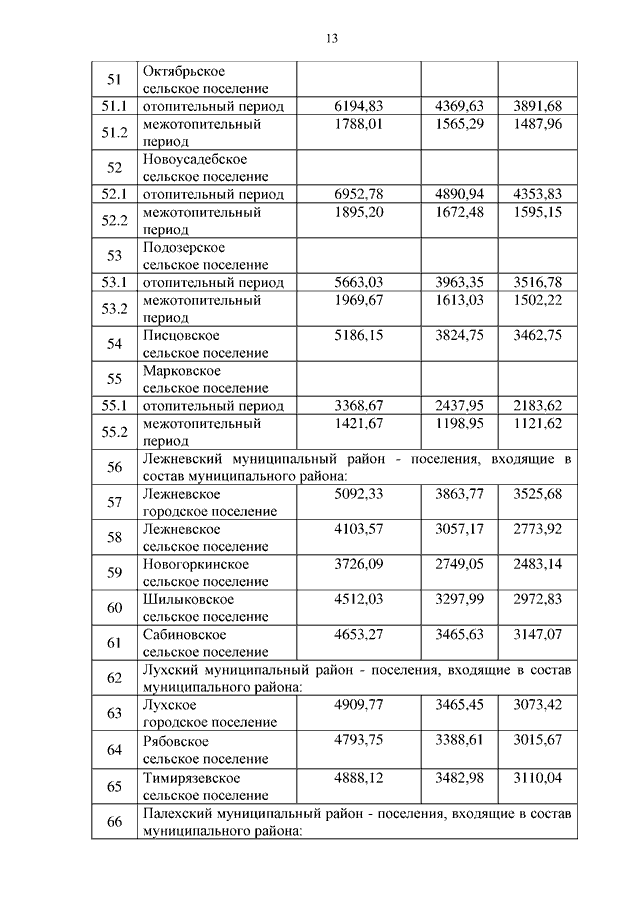 13

| | | | | |
|---|---|---|---|---|
| 51 | Октябрьское сельское поселение | | | |
| 51.1 | отопительный период | 6194,83 | 4369,63 | 3891,68 |
| 51.2 | межотопительный период | 1788,01 | 1565,29 | 1487,96 |
| 52 | Новоусадебское сельское поселение | | | |
| 52.1 | отопительный период | 6952,78 | 4890,94 | 4353,83 |
| 52.2 | межотопительный период | 1895,20 | 1672,48 | 1595,15 |
| 53 | Подозерское сельское поселение | | | |
| 53.1 | отопительный период | 5663,03 | 3963,35 | 3516,78 |
| 53.2 | межотопительный период | 1969,67 | 1613,03 | 1502,22 |
| 54 | Писцовское сельское поселение | 5186,15 | 3824,75 | 3462,75 |
| 55 | Марковское сельское поселение | | | |
| 55.1 | отопительный период | 3368,67 | 2437,95 | 2183,62 |
| 55.2 | межотопительный период | 1421,67 | 1198,95 | 1121,62 |
| 56 | Лежневский муниципальный район - поселения, входящие в состав муниципального района: | | | |
| 57 | Лежневское городское поселение | 5092,33 | 3863,77 | 3525,68 |
| 58 | Лежневское сельское поселение | 4103,57 | 3057,17 | 2773,92 |
| 59 | Новогоркинское сельское поселение | 3726,09 | 2749,05 | 2483,14 |
| 60 | Шилыковское сельское поселение | 4512,03 | 3297,99 | 2972,83 |
| 61 | Сабиновское сельское поселение | 4653,27 | 3465,63 | 3147,07 |
| 62 | Лухский муниципальный район - поселения, входящие в состав муниципального района: | | | |
| 63 | Лухское городское поселение | 4909,77 | 3465,45 | 3073,42 |
| 64 | Рябовское сельское поселение | 4793,75 | 3388,61 | 3015,67 |
| 65 | Тимирязевское сельское поселение | 4888,12 | 3482,98 | 3110,04 |
| 66 | Палехский муниципальный район - поселения, входящие в состав муниципального района: | | | |